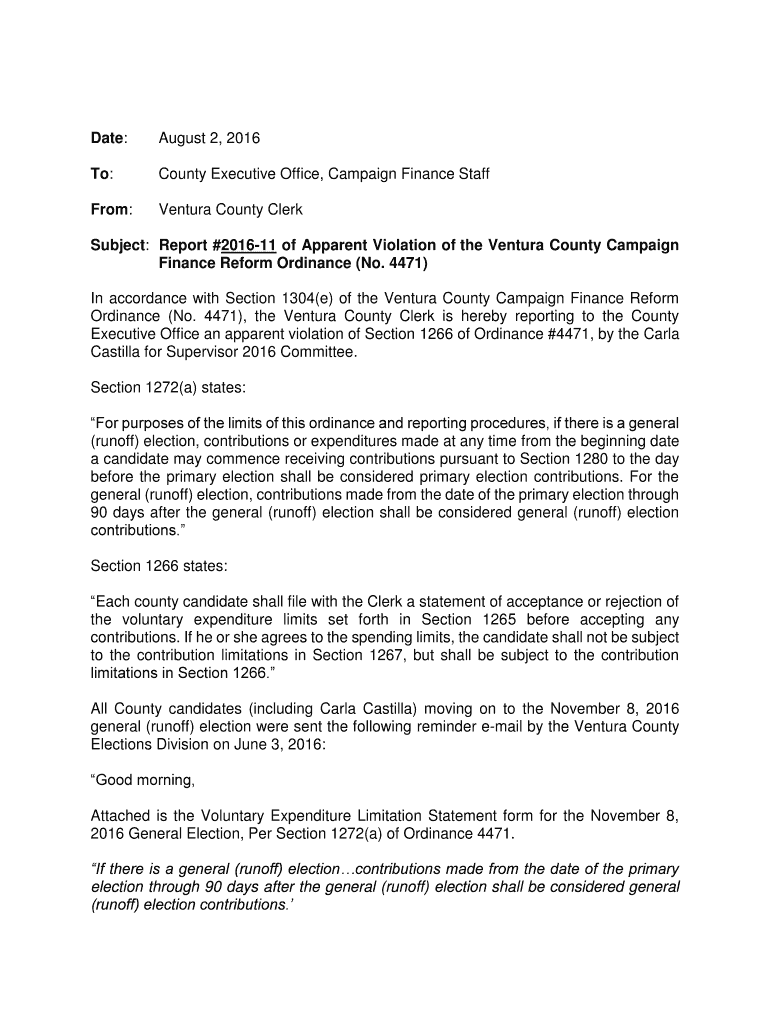 Date: August 2, 2016

To: County Executive Office, Campaign Finance Staff

From: Ventura County Clerk

Subject: Report #2016-11 of Apparent Violation of the Ventura County Campaign Finance Reform Ordinance (No. 4471)

In accordance with Section 1304(e) of the Ventura County Campaign Finance Reform Ordinance (No. 4471), the Ventura County Clerk is hereby reporting to the County Executive Office an apparent violation of Section 1266 of Ordinance #4471, by the Carla Castilla for Supervisor 2016 Committee.

Section 1272(a) states:

“For purposes of the limits of this ordinance and reporting procedures, if there is a general (runoff) election, contributions or expenditures made at any time from the beginning date a candidate may commence receiving contributions pursuant to Section 1280 to the day before the primary election shall be considered primary election contributions. For the general (runoff) election, contributions made from the date of the primary election through 90 days after the general (runoff) election shall be considered general (runoff) election contributions.”

Section 1266 states:

“Each county candidate shall file with the Clerk a statement of acceptance or rejection of the voluntary expenditure limits set forth in Section 1265 before accepting any contributions. If he or she agrees to the spending limits, the candidate shall not be subject to the contribution limitations in Section 1267, but shall be subject to the contribution limitations in Section 1266.”

All County candidates (including Carla Castilla) moving on to the November 8, 2016 general (runoff) election were sent the following reminder e-mail by the Ventura County Elections Division on June 3, 2016:

“Good morning,

Attached is the Voluntary Expenditure Limitation Statement form for the November 8, 2016 General Election, Per Section 1272(a) of Ordinance 4471.

“If there is a general (runoff) election…contributions made from the date of the primary election through 90 days after the general (runoff) election shall be considered general (runoff) election contributions.’